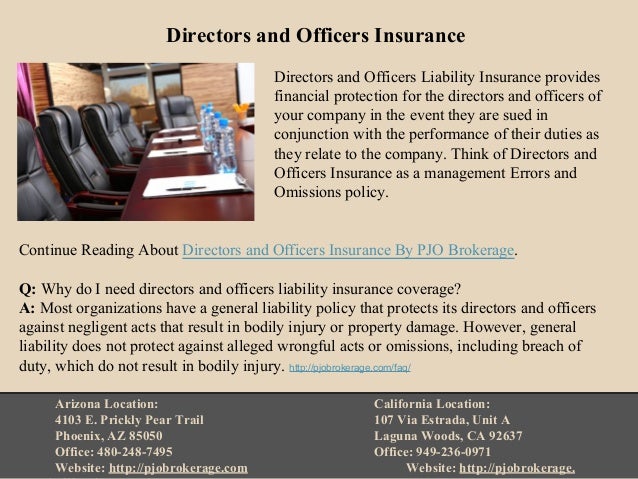 Directors and Officers Insurance

Directors and Officers Liability Insurance provides financial protection for the directors and officers of your company in the event they are sued in conjunction with the performance of their duties as they relate to the company. Think of Directors and Officers Insurance as a management Errors and Omissions policy.

Continue Reading About Directors and Officers Insurance By PJO Brokerage.

Q: Why do I need directors and officers liability insurance coverage?
A: Most organizations have a general liability policy that protects its directors and officers against negligent acts that result in bodily injury or property damage. However, general liability does not protect against alleged wrongful acts or omissions, including breach of duty, which do not result in bodily injury. http://pjobrokerage.com/faq/

Arizona Location:
4103 E. Prickly Pear Trail
Phoenix, AZ 85050
Office: 480-248-7495
Website: http://pjobrokerage.com

California Location:
107 Via Estrada, Unit A
Laguna Woods, CA 92637
Office: 949-236-0971
Website: http://pjobrokerage.